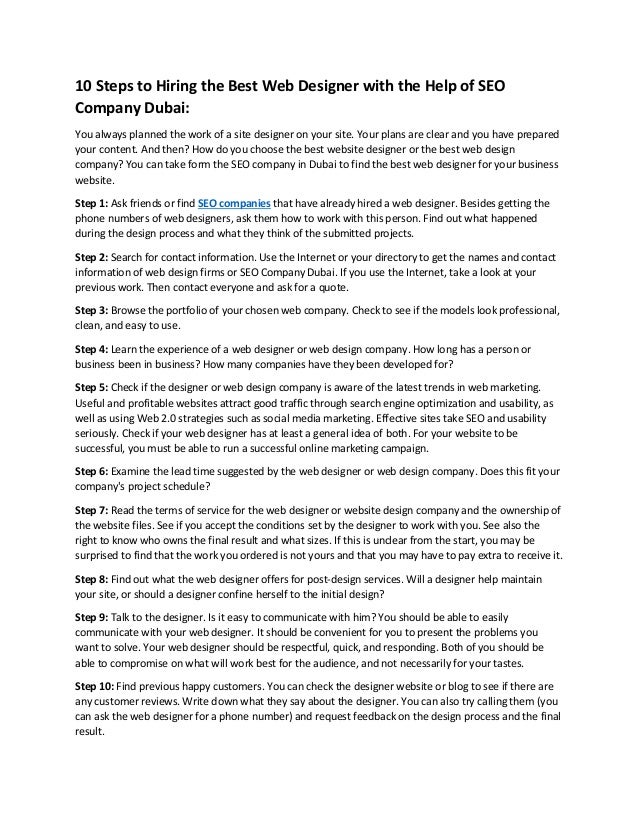 10 Steps to Hiring the Best Web Designer with the Help of SEO Company Dubai:

You always planned the work of a site designer on your site. Your plans are clear and you have prepared your content. And then? How do you choose the best website designer or the best web design company? You can take form the SEO company in Dubai to find the best web designer for your business website.

Step 1: Ask friends or find SEO companies that have already hired a web designer. Besides getting the phone numbers of web designers, ask them how to work with this person. Find out what happened during the design process and what they think of the submitted projects.

Step 2: Search for contact information. Use the Internet or your directory to get the names and contact information of web design firms or SEO Company Dubai. If you use the Internet, take a look at your previous work. Then contact everyone and ask for a quote.

Step 3: Browse the portfolio of your chosen web company. Check to see if the models look professional, clean, and easy to use.

Step 4: Learn the experience of a web designer or web design company. How long has a person or business been in business? How many companies have they been developed for?

Step 5: Check if the designer or web design company is aware of the latest trends in web marketing. Useful and profitable websites attract good traffic through search engine optimization and usability, as well as using Web 2.0 strategies such as social media marketing. Effective sites take SEO and usability seriously. Check if your web designer has at least a general idea of both. For your website to be successful, you must be able to run a successful online marketing campaign.

Step 6: Examine the lead time suggested by the web designer or web design company. Does this fit your company's project schedule?

Step 7: Read the terms of service for the web designer or website design company and the ownership of the website files. See if you accept the conditions set by the designer to work with you. See also the right to know who owns the final result and what sizes. If this is unclear from the start, you may be surprised to find that the work you ordered is not yours and that you may have to pay extra to receive it.

Step 8: Find out what the web designer offers for post-design services. Will a designer help maintain your site, or should a designer confine herself to the initial design?

Step 9: Talk to the designer. Is it easy to communicate with him? You should be able to easily communicate with your web designer. It should be convenient for you to present the problems you want to solve. Your web designer should be respectful, quick, and responding. Both of you should be able to compromise on what will work best for the audience, and not necessarily for your tastes.

Step 10: Find previous happy customers. You can check the designer website or blog to see if there are any customer reviews. Write down what they say about the designer. You can also try calling them (you can ask the web designer for a phone number) and request feedback on the design process and the final result.